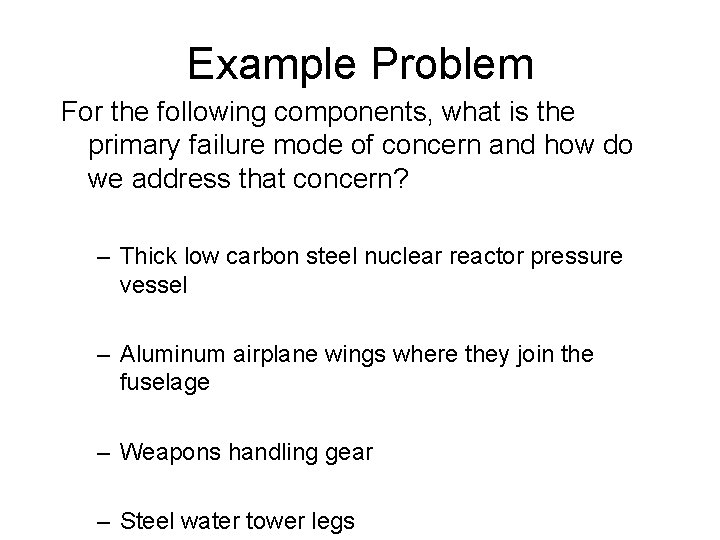 Example Problem

For the following components, what is the primary failure mode of concern and how do we address that concern?

– Thick low carbon steel nuclear reactor pressure vessel

– Aluminum airplane wings where they join the fuselage

– Weapons handling gear

– Steel water tower legs